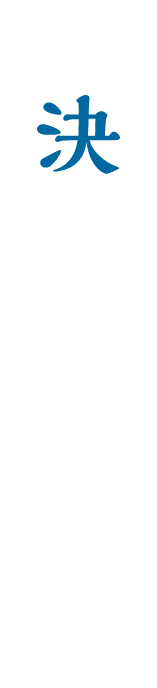 決